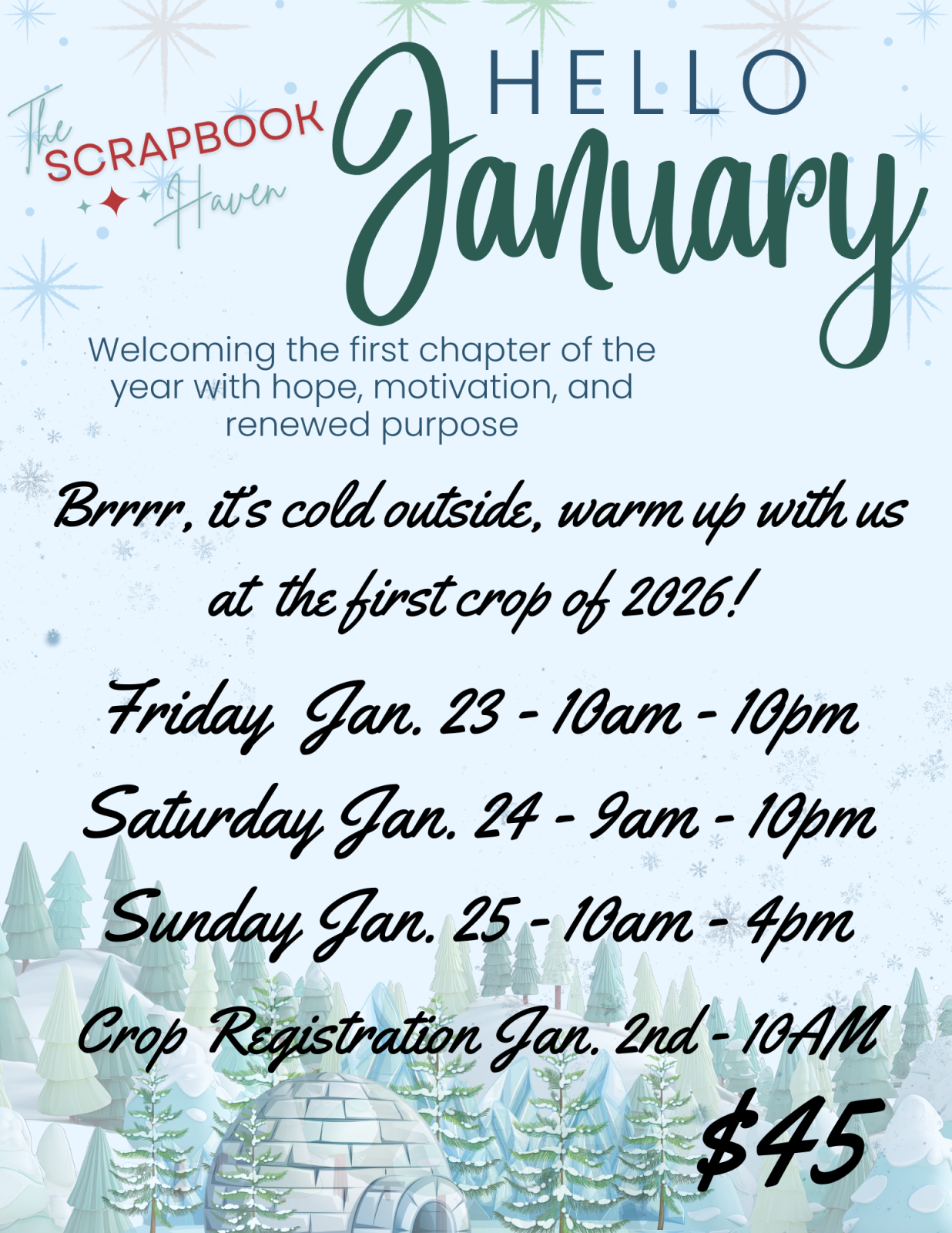 The
SCRAPBOOK
Haven

HELLO
January

Welcoming the first chapter of the year with hope, motivation, and renewed purpose

Brrrr, it's cold outside, warm up with us at the first crop of 2026!

Friday Jan. 23 - 10am - 10pm

Saturday Jan. 24 - 9am - 10pm

Sunday Jan. 25 - 10am - 4pm

Crop Registration Jan. 2nd - 10AM

$45